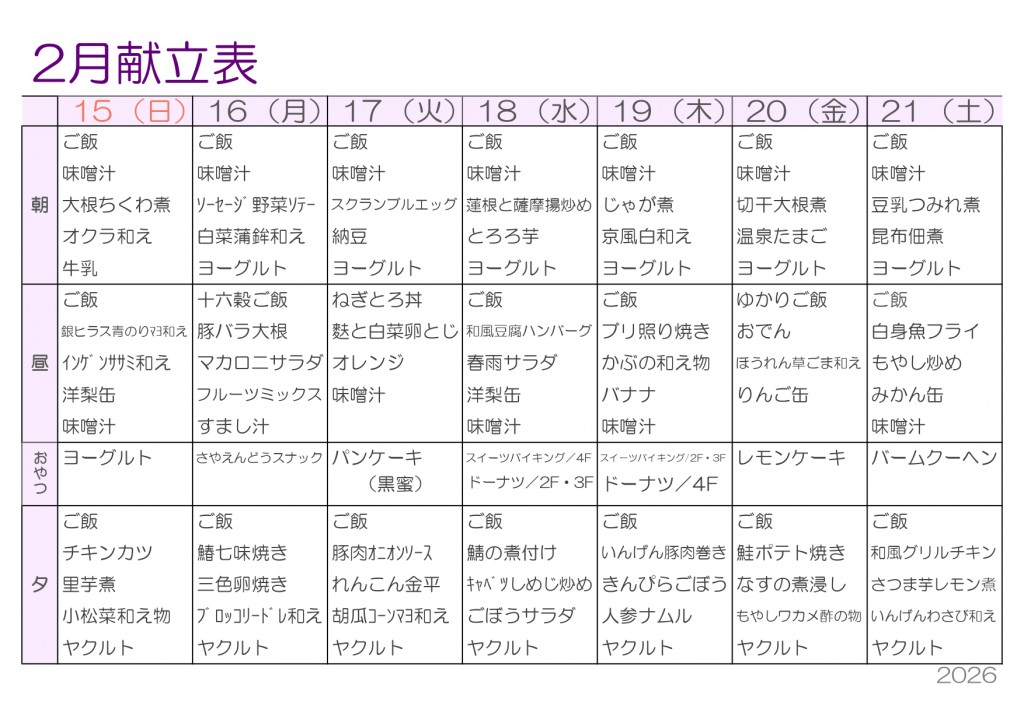 2月献立表

| | 15（日） | 16（月） | 17（火） | 18（水） | 19（木） | 20（金） | 21（土） |
|---|---|---|---|---|---|---|---|
| 朝 | ご飯 味噌汁 大根ちくわ煮 オクラ和え 牛乳 | ご飯 味噌汁 ｿｰｾｰｼﾞ野菜ｿﾃｰ 白菜蒲鉾和え ヨーグルト | ご飯 味噌汁 スクランブルエッグ 納豆 ヨーグルト | ご飯 味噌汁 蓮根と薩摩揚炒め とろろ芋 ヨーグルト | ご飯 味噌汁 じゃが煮 京風白和え ヨーグルト | ご飯 味噌汁 切干大根煮 温泉たまご ヨーグルト | ご飯 味噌汁 豆乳つみれ煮 昆布佃煮 ヨーグルト |
| 昼 | ご飯 銀ヒラス青のりﾏﾖ和え ｲﾝｹﾞﾝｻｻﾐ和え 洋梨缶 味噌汁 | 十六穀ご飯 豚バラ大根 マカロニサラダ フルーツミックス すまし汁 | ねぎとろ丼 麩と白菜卵とじ オレンジ 味噌汁 | ご飯 和風豆腐ハンバーグ 春雨サラダ 洋梨缶 味噌汁 | ご飯 ブリ照り焼き かぶの和え物 バナナ 味噌汁 | ゆかりご飯 おでん ほうれん草ごま和え りんご缶 | ご飯 白身魚フライ もやし炒め みかん缶 味噌汁 |
| おやつ | ヨーグルト | さやえんどうスナック | パンケーキ （黒蜜） | スイーツバイキング／4F ドーナツ／2F・3F | スイーツバイキング/2F・3F ドーナツ／4F | レモンケーキ | バームクーヘン |
| 夕 | ご飯 チキンカツ 里芋煮 小松菜和え物 ヤクルト | ご飯 鰆七味焼き 三色卵焼き ﾌﾞﾛｯｺﾘｰﾄﾞﾚ和え ヤクルト | ご飯 豚肉ｵﾆｵﾝｿｰｽ れんこん金平 胡瓜ｺｰﾝﾏﾖ和え ヤクルト | ご飯 鯖の煮付け ｷｬﾍﾞﾂしめじ炒め ごぼうサラダ ヤクルト | ご飯 いんげん豚肉巻き きんぴらごぼう 人参ナムル ヤクルト | ご飯 鮭ポテト焼き なすの煮浸し もやしワカメ酢の物 ヤクルト | ご飯 和風グリルチキン さつま芋レモン煮 いんげんわさび和え ヤクルト |

2026